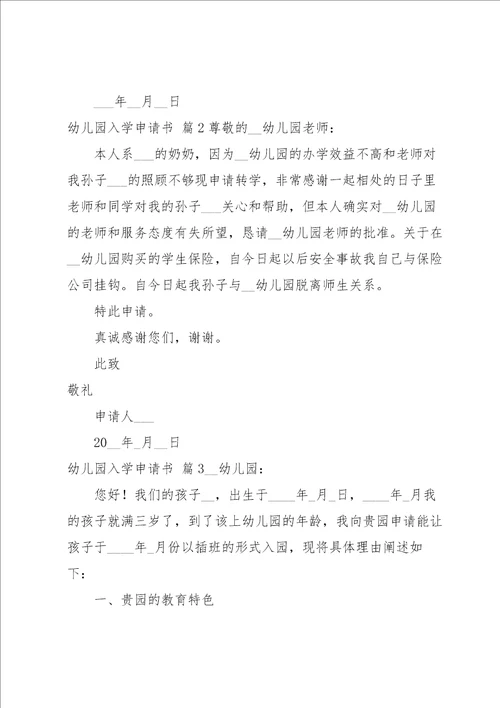 ___年__月__日

幼儿园入学申请书 篇2尊敬的__幼儿园老师：

本人系___的奶奶，因为__幼儿园的办学效益不高和老师对我孙子___的照顾不够现申请转学，非常感谢一起相处的日子里老师和同学对我的孙子___关心和帮助，但本人确实对__幼儿园的老师和服务态度有失所望，恳请__幼儿园老师的批准。关于在__幼儿园购买的学生保险，自今日起以后安全事故我自己与保险公司挂钩。自今日起我孙子与__幼儿园脱离师生关系。

特此申请。

真诚感谢您们，谢谢。

此致

敬礼

申请人___

20__年_月__日

幼儿园入学申请书 篇3__幼儿园：

您好！我们的孩子__，出生于____年_月_日，____年_月我的孩子就满三岁了，到了该上幼儿园的年龄，我向贵园申请能让孩子于____年_月份以插班的形式入园，现将具体理由阐述如下：

一、贵园的教育特色